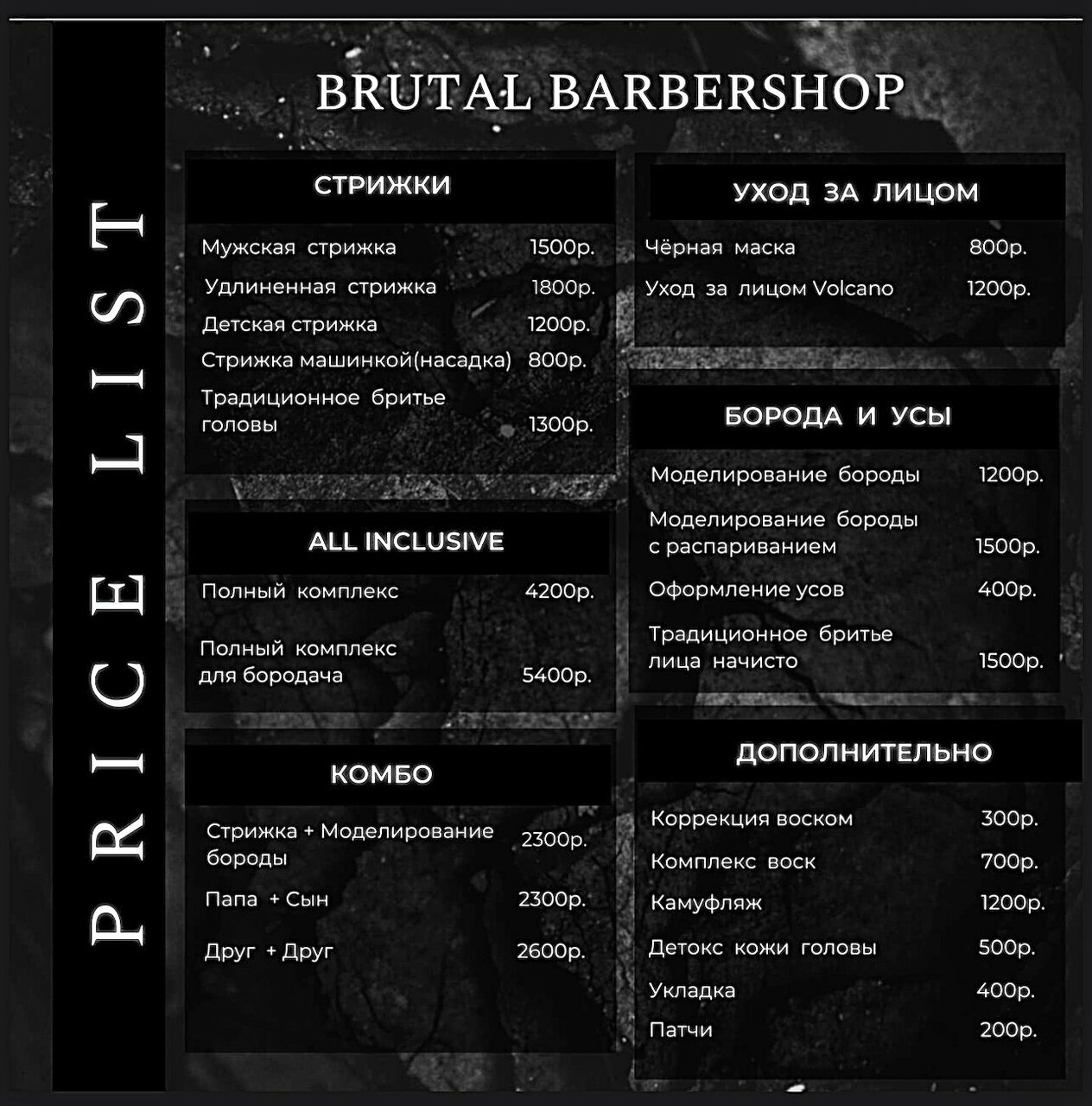 PRICE LIST

BRUTAL BARBERSHOP

СТРИЖКИ

Мужская стрижка 1500р.
Удлиненная стрижка 1800р.
Детская стрижка 1200р.
Стрижка машинкой(насадка) 800р.
Традиционное бритье головы 1300р.

ALL INCLUSIVE

Полный комплекс 4200р.
Полный комплекс для бородача 5400р.

КОМБО

Стрижка + Моделирование бороды 2300р.
Папа + Сын 2300р.
Друг + Друг 2600р.

УХОД ЗА ЛИЦОМ

Чёрная маска 800р.
Уход за лицом Volcano 1200р.

БОРОДА И УСЫ

Моделирование бороды 1200р.
Моделирование бороды с распариванием 1500р.
Оформление усов 400р.
Традиционное бритье лица начисто 1500р.

ДОПОЛНИТЕЛЬНО

Коррекция воском 300р.
Комплекс воск 700р.
Камуфляж 1200р.
Детокс кожи головы 500р.
Укладка 400р.
Патчи 200р.